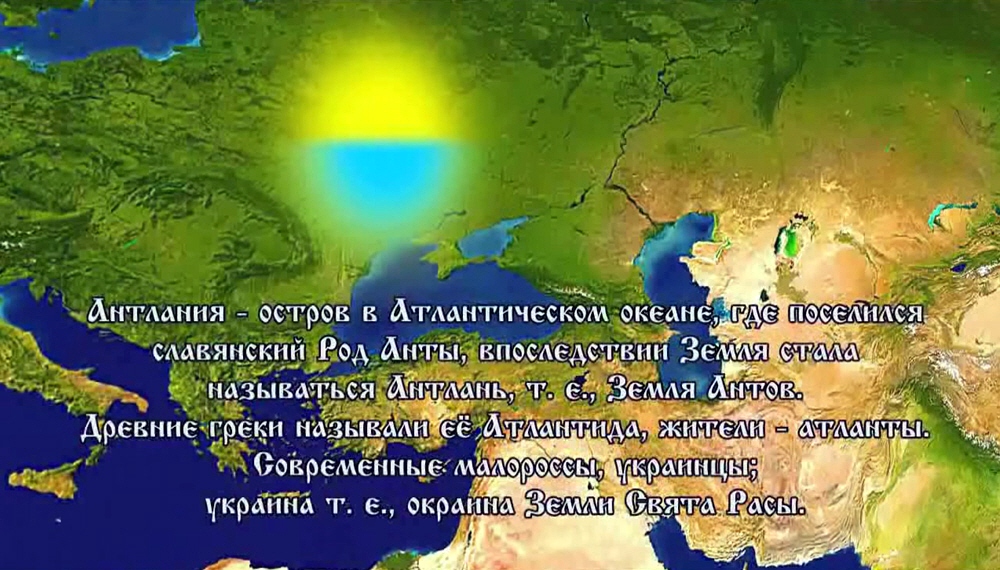 Антлания - остров в Атлантическом океане, где поселился славянский Род Анты, впоследствии Земля стала называться Антлань, т. е., Земля Антов.
Древние греки называли её Атлантида, жители - атланты.
Современные малороссы, украинцы;
украина т. е., окраина Земли Свята Расы.